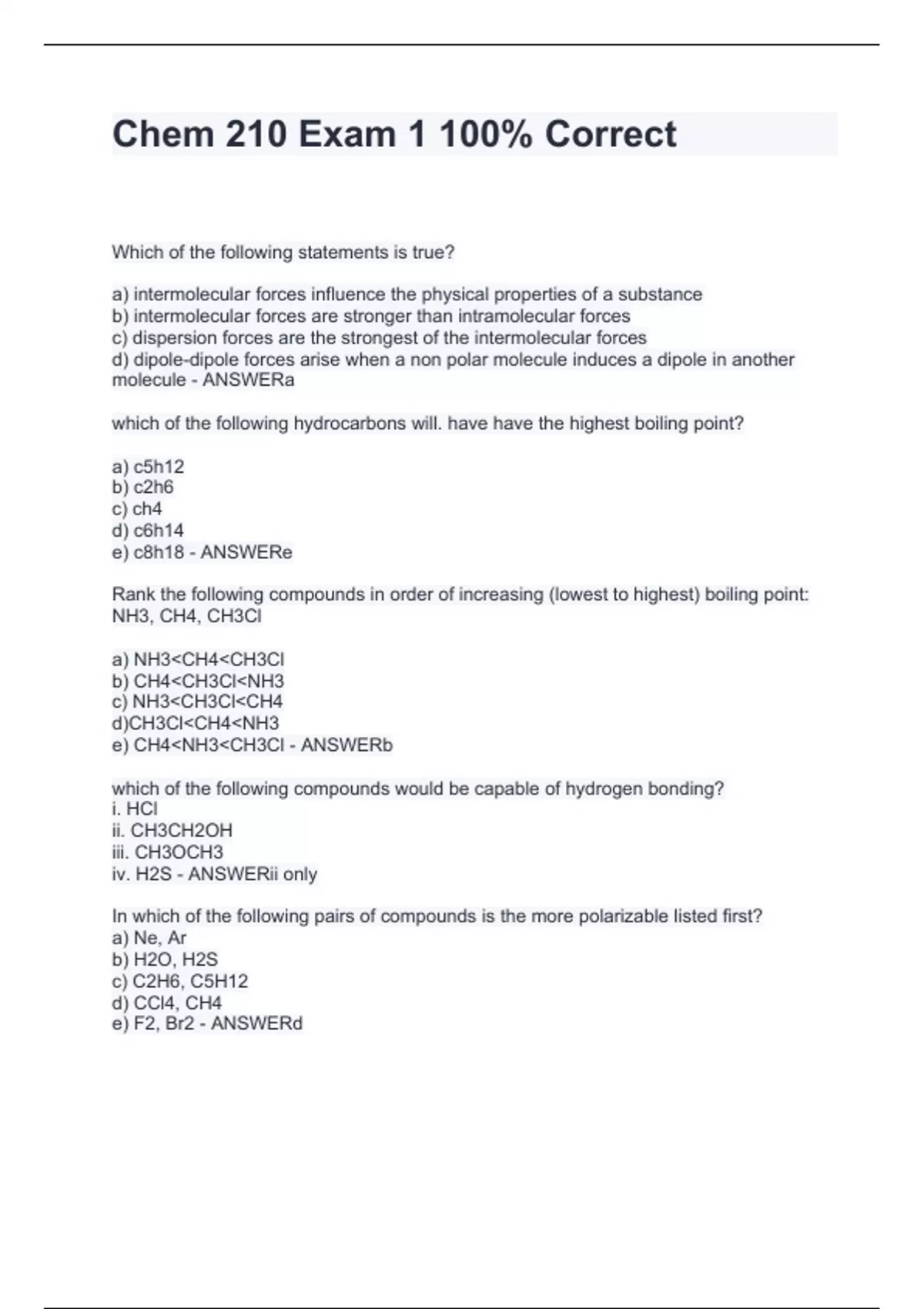 Chem 210 Exam 1 100% Correct

Which of the following statements is true?

a) intermolecular forces influence the physical properties of a substance
b) intermolecular forces are stronger than intramolecular forces
c) dispersion forces are the strongest of the intermolecular forces
d) dipole-dipole forces arise when a non polar molecule induces a dipole in another molecule - ANSWERa

which of the following hydrocarbons will. have have the highest boiling point?

a) c5h12
b) c2h6
c) ch4
d) c6h14
e) c8h18 - ANSWERe

Rank the following compounds in order of increasing (lowest to highest) boiling point: NH3, CH4, CH3Cl

a) NH3<CH4<CH3Cl
b) CH4<CH3Cl<NH3
c) NH3<CH3Cl<CH4
d)CH3Cl<CH4<NH3
e) CH4<NH3<CH3Cl - ANSWERb

which of the following compounds would be capable of hydrogen bonding?
i. HCl
ii. CH3CH2OH
iii. CH3OCH3
iv. H2S - ANSWERii only

In which of the following pairs of compounds is the more polarizable listed first?
a) Ne, Ar
b) H2O, H2S
c) C2H6, C5H12
d) CCl4, CH4
e) F2, Br2 - ANSWERd